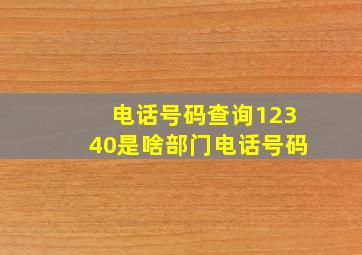 电话号码查询12340是啥部门电话号码